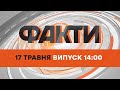 ФАКТИ

17 ТРАВНЯ ВИПУСК 14:00